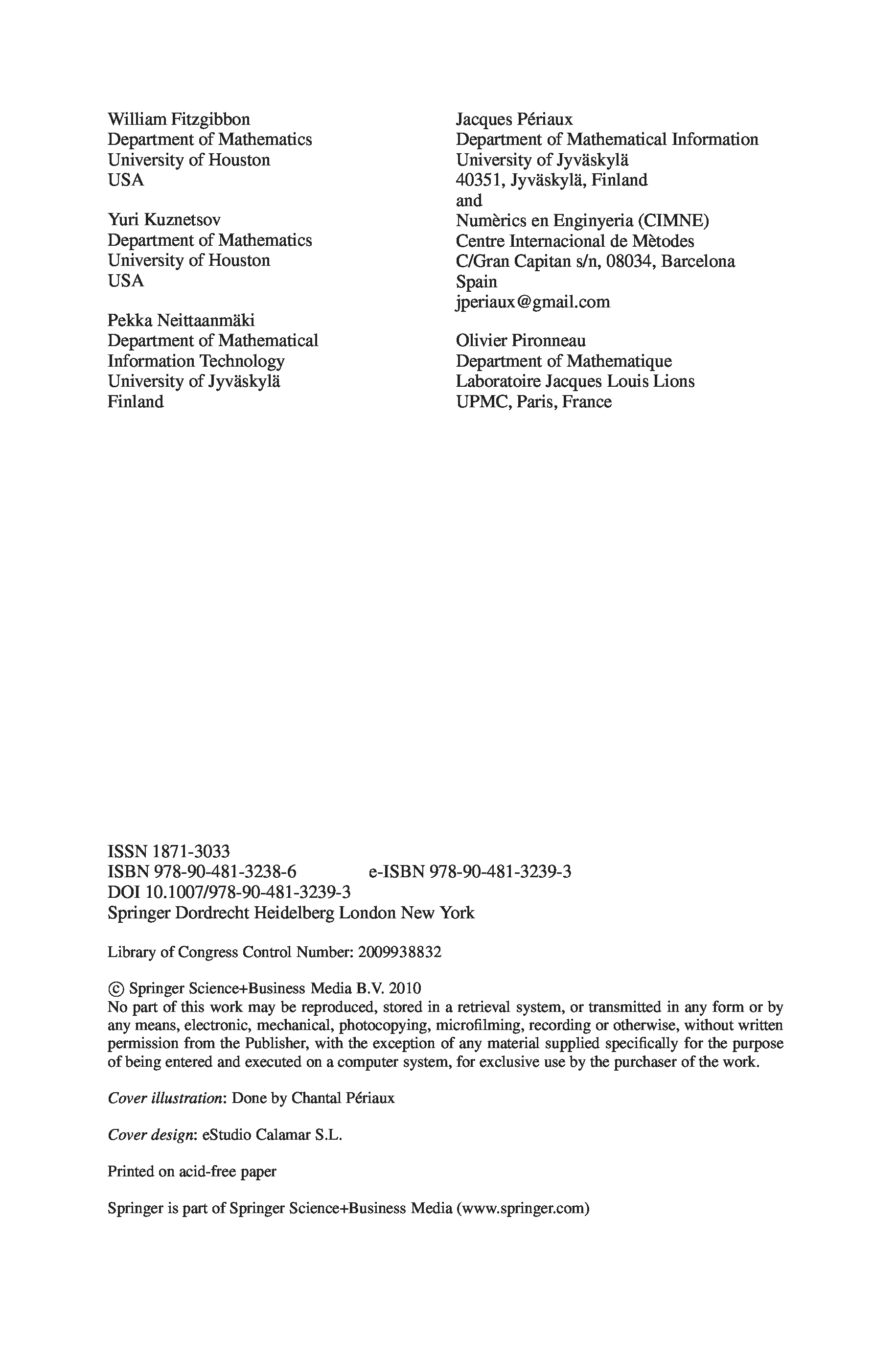 William Fitzgibbon
Department of Mathematics
University of Houston
USA

Yuri Kuznetsov
Department of Mathematics
University of Houston
USA

Pekka Neittaanmäki
Department of Mathematical
Information Technology
University of Jyväskylä
Finland

Jacques Périaux
Department of Mathematical Information
University of Jyväskylä
40351, Jyväskylä, Finland
and
Numèrics en Enginyeria (CIMNE)
Centre Internacional de Mètodes
C/Gran Capitan s/n, 08034, Barcelona
Spain
jperiaux@gmail.com

Olivier Pironneau
Department of Mathematique
Laboratoire Jacques Louis Lions
UPMC, Paris, France

ISSN 1871-3033
ISBN 978-90-481-3238-6 e-ISBN 978-90-481-3239-3
DOI 10.1007/978-90-481-3239-3
Springer Dordrecht Heidelberg London New York

Library of Congress Control Number: 2009938832

© Springer Science+Business Media B.V. 2010
No part of this work may be reproduced, stored in a retrieval system, or transmitted in any form or by any means, electronic, mechanical, photocopying, microfilming, recording or otherwise, without written permission from the Publisher, with the exception of any material supplied specifically for the purpose of being entered and executed on a computer system, for exclusive use by the purchaser of the work.

Cover illustration: Done by Chantal Périaux

Cover design: eStudio Calamar S.L.

Printed on acid-free paper

Springer is part of Springer Science+Business Media (www.springer.com)